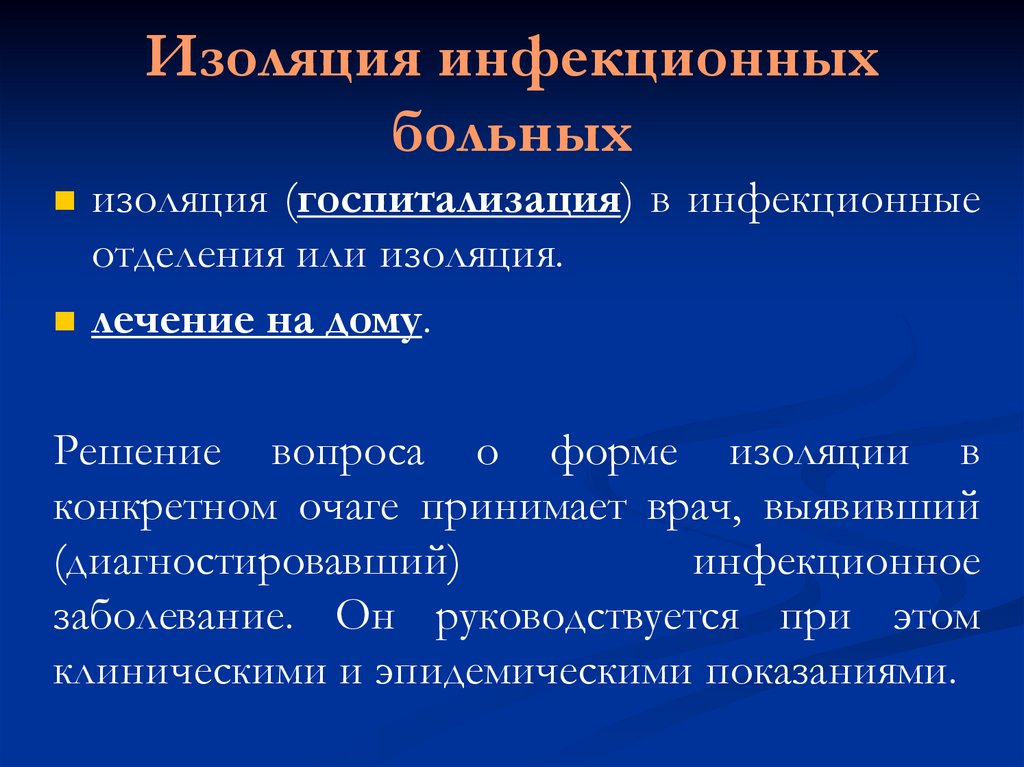 Изоляция инфекционных больных

изоляция (госпитализация) в инфекционные отделения или изоляция.

лечение на дому.

Решение вопроса о форме изоляции в конкретном очаге принимает врач, выявивший (диагностировавший) инфекционное заболевание. Он руководствуется при этом клиническими и эпидемическими показаниями.